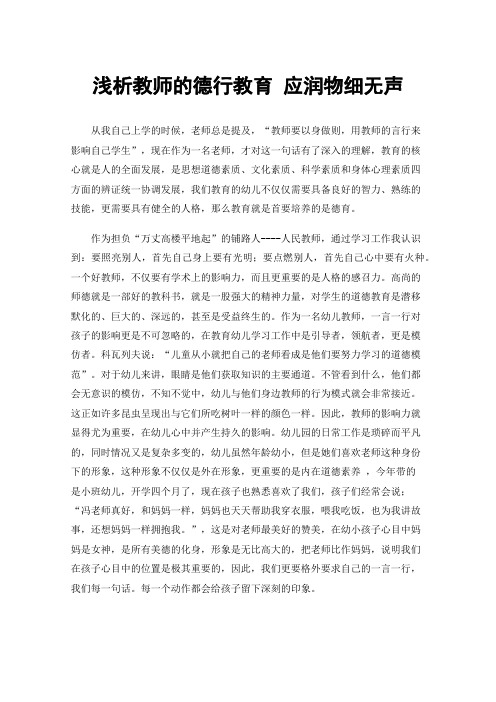 浅析教师的德行教育 应润物细无声

从我自己上学的时候，老师总是提及，“教师要以身做则，用教师的言行来影响自己学生”，现在作为一名老师，才对这一句话有了深入的理解，教育的核心就是人的全面发展，是思想道德素质、文化素质、科学素质和身体心理素质四方面的辨证统一协调发展，我们教育的幼儿不仅仅需要具备良好的智力、熟练的技能，更需要具有健全的人格，那么教育就是首要培养的是德育。

作为担负“万丈高楼平地起”的铺路人----人民教师，通过学习工作我认识到：要照亮别人，首先自己身上要有光明；要点燃别人，首先自己心中要有火种。一个好教师，不仅要有学术上的影响力，而且更重要的是人格的感召力。高尚的师德就是一部好的教科书，就是一股强大的精神力量，对学生的道德教育是潜移默化的、巨大的、深远的，甚至是受益终生的。作为一名幼儿教师，一言一行对孩子的影响更是不可忽略的，在教育幼儿学习工作中是引导者，领航者，更是模仿者。科瓦列夫说：“儿童从小就把自己的老师看成是他们要努力学习的道德模范”。对于幼儿来讲，眼睛是他们获取知识的主要通道。不管看到什么，他们都会无意识的模仿，不知不觉中，幼儿与他们身边教师的行为模式就会非常接近。这正如许多昆虫呈现出与它们所吃树叶一样的颜色一样。因此，教师的影响力就显得尤为重要，在幼儿心中并产生持久的影响。幼儿园的日常工作是琐碎而平凡的，同时情况又是复杂多变的，幼儿虽然年龄幼小，但是她们喜欢老师这种身份下的形象，这种形象不仅仅是外在形象，更重要的是内在道德素养 ，今年带的是小班幼儿，开学四个月了，现在孩子也熟悉喜欢了我们，孩子们经常会说：“冯老师真好，和妈妈一样，妈妈也天天帮助我穿衣服，喂我吃饭，也为我讲故事，还想妈妈一样拥抱我。”，这是对老师最美好的赞美，在幼小孩子心目中妈妈是女神，是所有美德的化身，形象是无比高大的，把老师比作妈妈，说明我们在孩子心目中的位置是极其重要的，因此，我们更要格外要求自己的一言一行，我们每一句话。每一个动作都会给孩子留下深刻的印象。